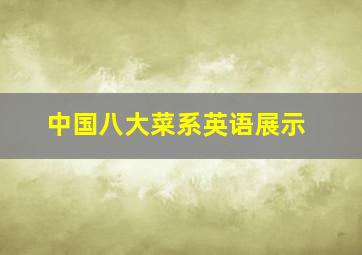 中国八大菜系英语展示